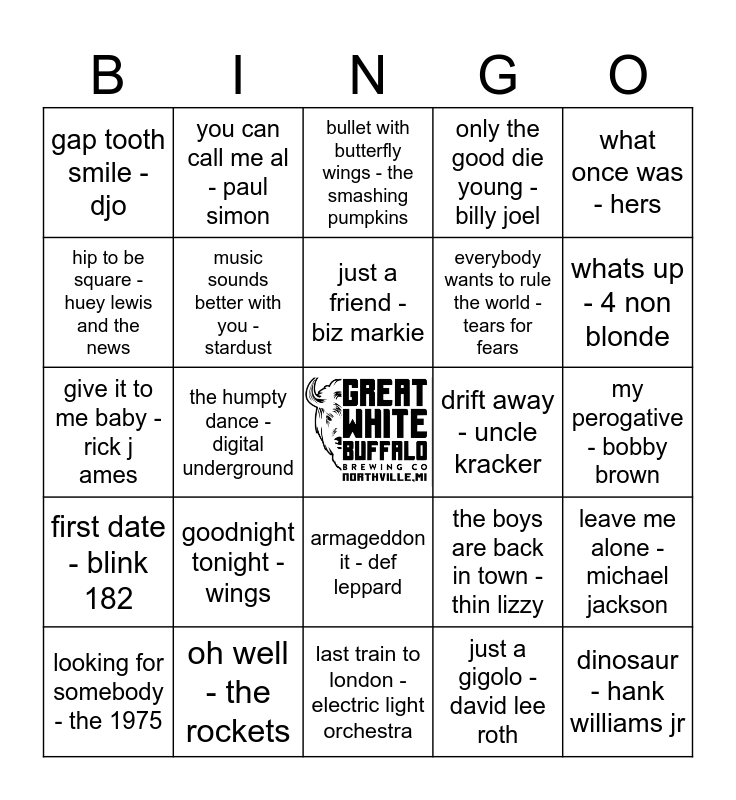 | B | I | N | G | O |
|---|---|---|---|---|
| gap tooth smile - djo | you can call me al - paul simon | bullet with butterfly wings - the smashing pumpkins | only the good die young - billy joel | what once was - hers |
| hip to be square - huey lewis and the news | music sounds better with you - stardust | just a friend - biz markie | everybody wants to rule the world - tears for fears | whats up - 4 non blonde |
| give it to me baby - rick j ames | the humpty dance - digital underground | GREAT WHITE BUFFALO BREWING CO NORTHVILLE, MI | drift away - uncle kracker | my perogative - bobby brown |
| first date - blink 182 | goodnight tonight - wings | armageddon it - def leppard | the boys are back in town - thin lizzy | leave me alone - michael jackson |
| looking for somebody - the 1975 | oh well - the rockets | last train to london - electric light orchestra | just a gigolo - david lee roth | dinosaur - hank williams jr |